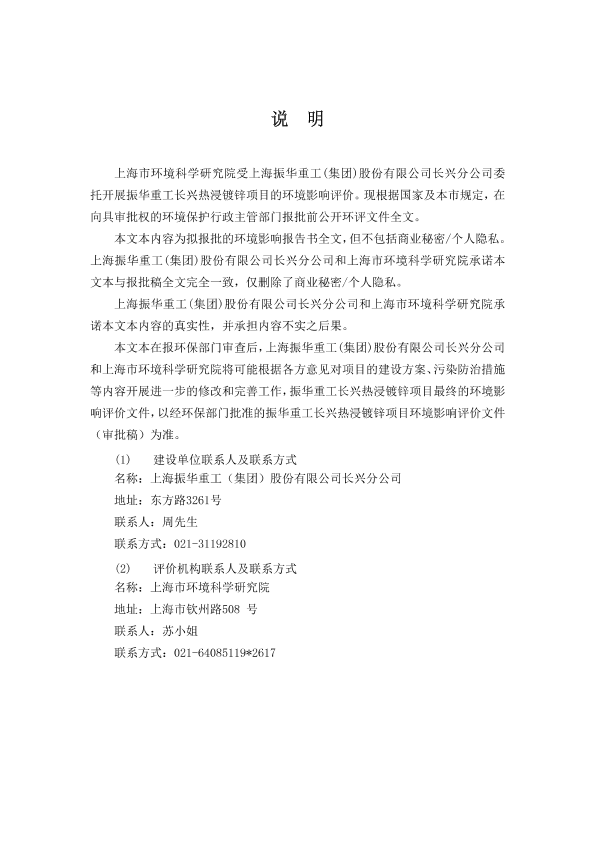 说　明

上海市环境科学研究院受上海振华重工(集团)股份有限公司长兴分公司委托开展振华重工长兴热浸镀锌项目的环境影响评价。现根据国家及本市规定，在向具审批权的环境保护行政主管部门报批前公开环评文件全文。

本文本内容为拟报批的环境影响报告书全文，但不包括商业秘密/个人隐私。上海振华重工(集团)股份有限公司长兴分公司和上海市环境科学研究院承诺本文本与报批稿全文完全一致，仅删除了商业秘密/个人隐私。

上海振华重工(集团)股份有限公司长兴分公司和上海市环境科学研究院承诺本文本内容的真实性，并承担内容不实之后果。

本文本在报环保部门审查后，上海振华重工(集团)股份有限公司长兴分公司和上海市环境科学研究院将可能根据各方意见对项目的建设方案、污染防治措施等内容开展进一步的修改和完善工作，振华重工长兴热浸镀锌项目最终的环境影响评价文件，以经环保部门批准的振华重工长兴热浸镀锌项目环境影响评价文件（审批稿）为准。

(1)　建设单位联系人及联系方式
名称：上海振华重工（集团）股份有限公司长兴分公司
地址：东方路3261号
联系人：周先生
联系方式：021-31192810

(2)　评价机构联系人及联系方式
名称：上海市环境科学研究院
地址：上海市钦州路508 号
联系人：苏小姐
联系方式：021-64085119*2617